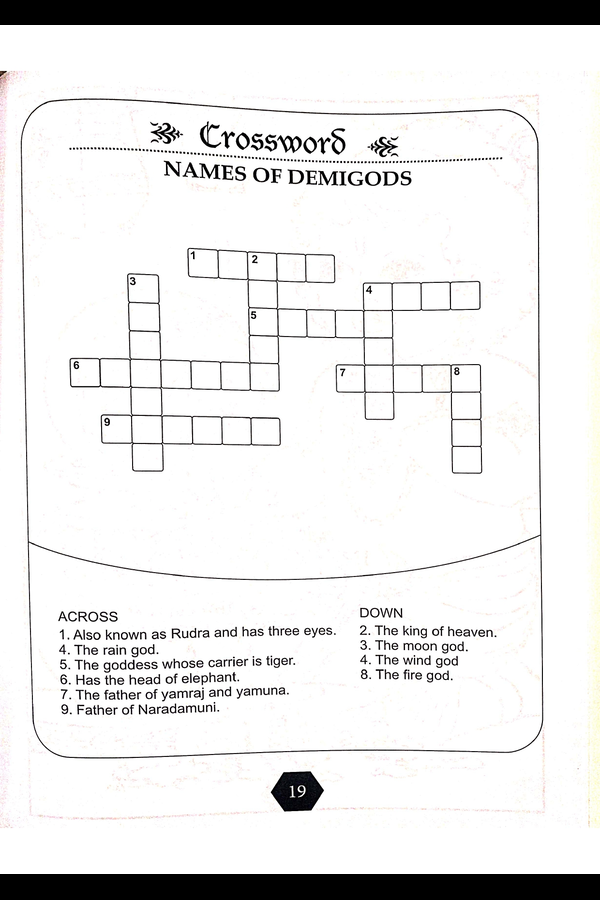 Crossword

NAMES OF DEMIGODS

1
2
3
4
5
6
7
8
9

ACROSS
1. Also known as Rudra and has three eyes.
4. The rain god.
5. The goddess whose carrier is tiger.
6. Has the head of elephant.
7. The father of yamraj and yamuna.
9. Father of Naradamuni.

DOWN
2. The king of heaven.
3. The moon god.
4. The wind god
8. The fire god.

19